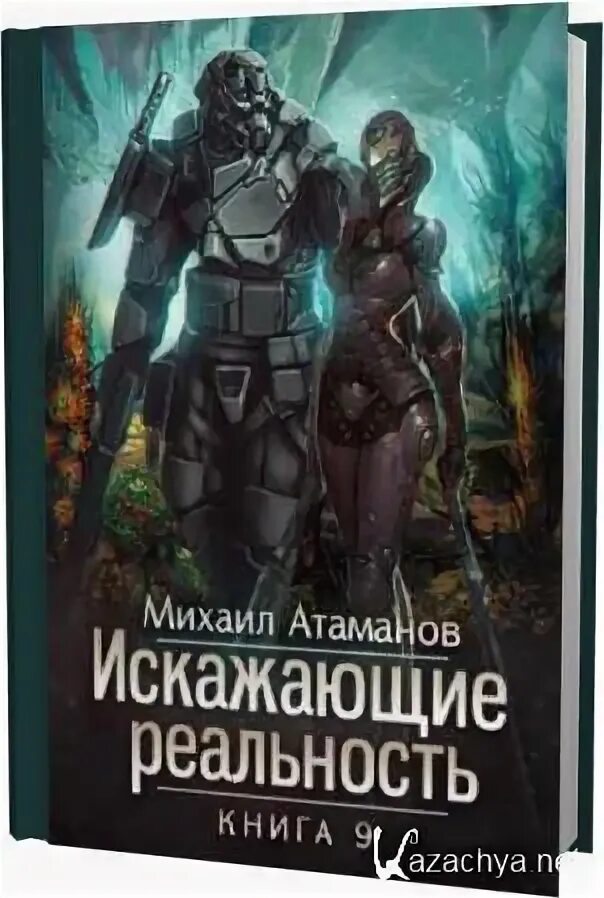 Михаил Атаманов
Искажающие реальность
КНИГА 9

Kazachya.net